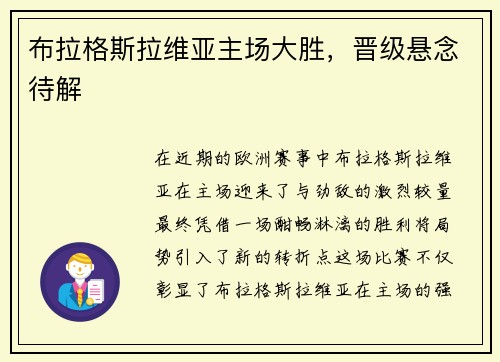 布拉格斯拉维亚主场大胜，晋级悬念待解

在近期的欧洲赛事中布拉格斯拉维亚在主场迎来了与劲敌的激烈较量最终凭借一场酣畅淋漓的胜利将局势引入了新的转折点这场比赛不仅彰显了布拉格斯拉维亚在主场的强